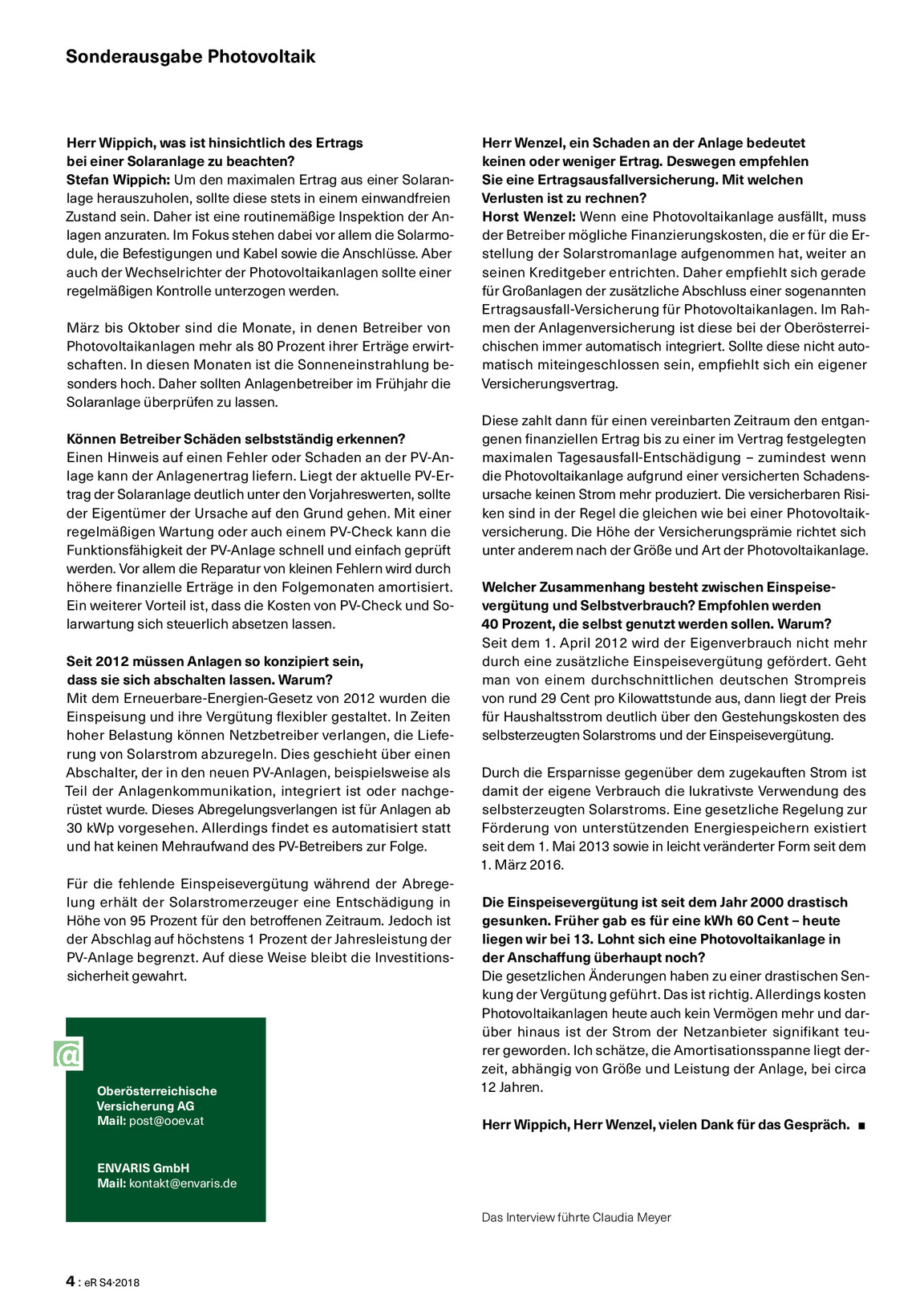 Sonderausgabe Photovoltaik

Herr Wippich, was ist hinsichtlich des Ertrags bei einer Solaranlage zu beachten?
Stefan Wippich: Um den maximalen Ertrag aus einer Solaranlage herauszuholen, sollte diese stets in einem einwandfreien Zustand sein. Daher ist eine routinemäßige Inspektion der Anlagen anzuraten. Im Fokus stehen dabei vor allem die Solarmodule, die Befestigungen und Kabel sowie die Anschlüsse. Aber auch der Wechselrichter der Photovoltaikanlagen sollte einer regelmäßigen Kontrolle unterzogen werden.

März bis Oktober sind die Monate, in denen Betreiber von Photovoltaikanlagen mehr als 80 Prozent ihrer Erträge erwirtschaften. In diesen Monaten ist die Sonneneinstrahlung besonders hoch. Daher sollten Anlagenbetreiber im Frühjahr die Solaranlage überprüfen zu lassen.

Können Betreiber Schäden selbstständig erkennen?
Einen Hinweis auf einen Fehler oder Schaden an der PV-Anlage kann der Anlagenertrag liefern. Liegt der aktuelle PV-Ertrag der Solaranlage deutlich unter den Vorjahreswerten, sollte der Eigentümer der Ursache auf den Grund gehen. Mit einer regelmäßigen Wartung oder auch einem PV-Check kann die Funktionsfähigkeit der PV-Anlage schnell und einfach geprüft werden. Vor allem die Reparatur von kleinen Fehlern wird durch höhere finanzielle Erträge in den Folgemonaten amortisiert. Ein weiterer Vorteil ist, dass die Kosten von PV-Check und Solarwartung sich steuerlich absetzen lassen.

Seit 2012 müssen Anlagen so konzipiert sein, dass sie sich abschalten lassen. Warum?
Mit dem Erneuerbare-Energien-Gesetz von 2012 wurden die Einspeisung und ihre Vergütung flexibler gestaltet. In Zeiten hoher Belastung können Netzbetreiber verlangen, die Lieferung von Solarstrom abzuregeln. Dies geschieht über einen Abschalter, der in den neuen PV-Anlagen, beispielsweise als Teil der Anlagenkommunikation, integriert ist oder nachgerüstet wurde. Dieses Abregelungsverlangen ist für Anlagen ab 30 kWp vorgesehen. Allerdings findet es automatisiert statt und hat keinen Mehraufwand des PV-Betreibers zur Folge.

Für die fehlende Einspeisevergütung während der Abregelung erhält der Solarstromerzeuger eine Entschädigung in Höhe von 95 Prozent für den betroffenen Zeitraum. Jedoch ist der Abschlag auf höchstens 1 Prozent der Jahresleistung der PV-Anlage begrenzt. Auf diese Weise bleibt die Investitionssicherheit gewahrt.

@

Oberösterreichische Versicherung AG
Mail: post@ooev.at

ENVARIS GmbH
Mail: kontakt@envaris.de

Herr Wenzel, ein Schaden an der Anlage bedeutet keinen oder weniger Ertrag. Deswegen empfehlen Sie eine Ertragsausfallversicherung. Mit welchen Verlusten ist zu rechnen?
Horst Wenzel: Wenn eine Photovoltaikanlage ausfällt, muss der Betreiber mögliche Finanzierungskosten, die er für die Erstellung der Solarstromanlage aufgenommen hat, weiter an seinen Kreditgeber entrichten. Daher empfiehlt sich gerade für Großanlagen der zusätzliche Abschluss einer sogenannten Ertragsausfall-Versicherung für Photovoltaikanlagen. Im Rahmen der Anlagenversicherung ist diese bei der Oberösterreichischen immer automatisch integriert. Sollte diese nicht automatisch miteingeschlossen sein, empfiehlt sich ein eigener Versicherungsvertrag.

Diese zahlt dann für einen vereinbarten Zeitraum den entgangenen finanziellen Ertrag bis zu einer im Vertrag festgelegten maximalen Tagesausfall-Entschädigung – zumindest wenn die Photovoltaikanlage aufgrund einer versicherten Schadensursache keinen Strom mehr produziert. Die versicherbaren Risiken sind in der Regel die gleichen wie bei einer Photovoltaikversicherung. Die Höhe der Versicherungsprämie richtet sich unter anderem nach der Größe und Art der Photovoltaikanlage.

Welcher Zusammenhang besteht zwischen Einspeisevergütung und Selbstverbrauch? Empfohlen werden 40 Prozent, die selbst genutzt werden sollen. Warum?
Seit dem 1. April 2012 wird der Eigenverbrauch nicht mehr durch eine zusätzliche Einspeisevergütung gefördert. Geht man von einem durchschnittlichen deutschen Strompreis von rund 29 Cent pro Kilowattstunde aus, dann liegt der Preis für Haushaltsstrom deutlich über den Gestehungskosten des selbsterzeugten Solarstroms und der Einspeisevergütung.

Durch die Ersparnisse gegenüber dem zugekauften Strom ist damit der eigene Verbrauch die lukrativste Verwendung des selbsterzeugten Solarstroms. Eine gesetzliche Regelung zur Förderung von unterstützenden Energiespeichern existiert seit dem 1. Mai 2013 sowie in leicht veränderter Form seit dem 1. März 2016.

Die Einspeisevergütung ist seit dem Jahr 2000 drastisch gesunken. Früher gab es für eine kWh 60 Cent – heute liegen wir bei 13. Lohnt sich eine Photovoltaikanlage in der Anschaffung überhaupt noch?
Die gesetzlichen Änderungen haben zu einer drastischen Senkung der Vergütung geführt. Das ist richtig. Allerdings kosten Photovoltaikanlagen heute auch kein Vermögen mehr und darüber hinaus ist der Strom der Netzanbieter signifikant teurer geworden. Ich schätze, die Amortisationsspanne liegt derzeit, abhängig von Größe und Leistung der Anlage, bei circa 12 Jahren.

Herr Wippich, Herr Wenzel, vielen Dank für das Gespräch. ■

Das Interview führte Claudia Meyer

4 : eR S4·2018